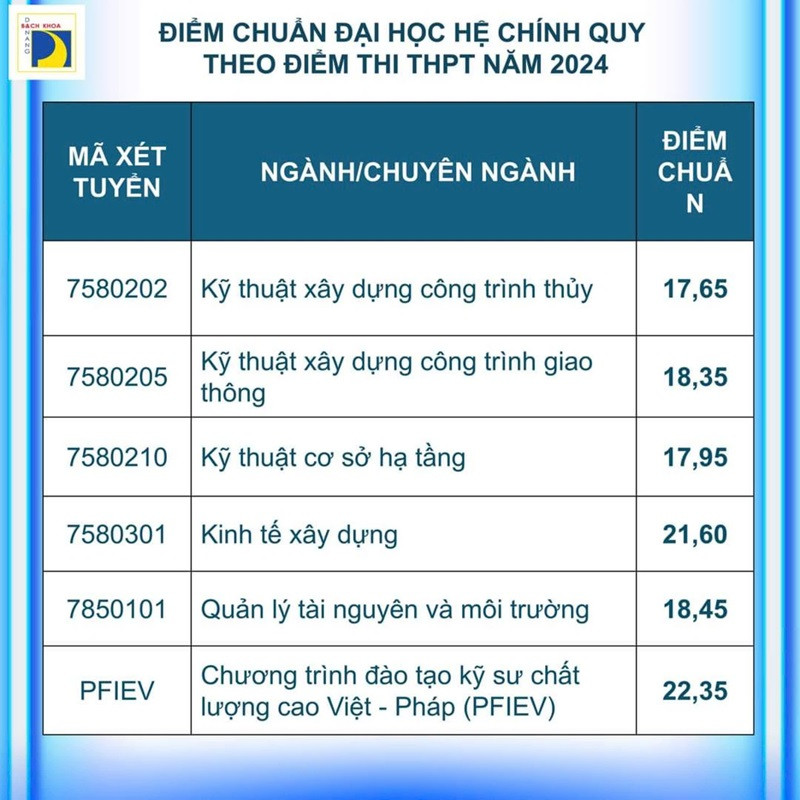 BÁCH KHOA
ĐÀ NẴNG

ĐIỂM CHUẨN ĐẠI HỌC HỆ CHÍNH QUY THEO ĐIỂM THI THPT NĂM 2024

| MÃ XÉT TUYỂN | NGÀNH/CHUYÊN NGÀNH | ĐIỂM CHUẨN |
|---|---|---|
| 7580202 | Kỹ thuật xây dựng công trình thủy | 17,65 |
| 7580205 | Kỹ thuật xây dựng công trình giao thông | 18,35 |
| 7580210 | Kỹ thuật cơ sở hạ tầng | 17,95 |
| 7580301 | Kinh tế xây dựng | 21,60 |
| 7850101 | Quản lý tài nguyên và môi trường | 18,45 |
| PFIEV | Chương trình đào tạo kỹ sư chất lượng cao Việt - Pháp (PFIEV) | 22,35 |